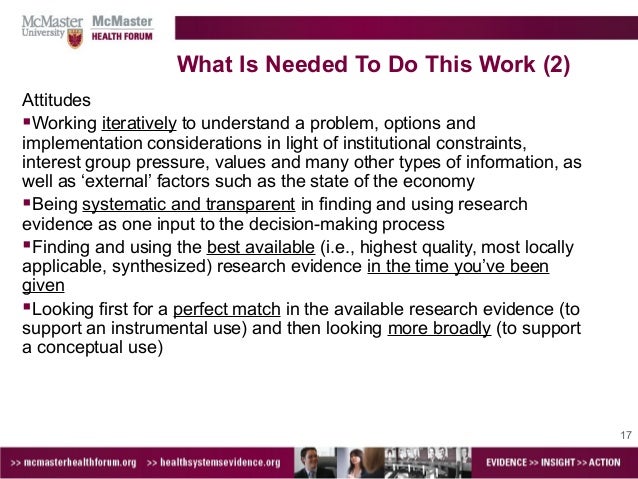 McMaster University McMaster HEALTH FORUM

What Is Needed To Do This Work (2)

Attitudes

▪Working iteratively to understand a problem, options and implementation considerations in light of institutional constraints, interest group pressure, values and many other types of information, as well as 'external' factors such as the state of the economy

▪Being systematic and transparent in finding and using research evidence as one input to the decision-making process

▪Finding and using the best available (i.e., highest quality, most locally applicable, synthesized) research evidence in the time you've been given

▪Looking first for a perfect match in the available research evidence (to support an instrumental use) and then looking more broadly (to support a conceptual use)

17

>> mcmasterhealthforum.org >> healthsystemsevidence.org

EVIDENCE >> INSIGHT >> ACTION